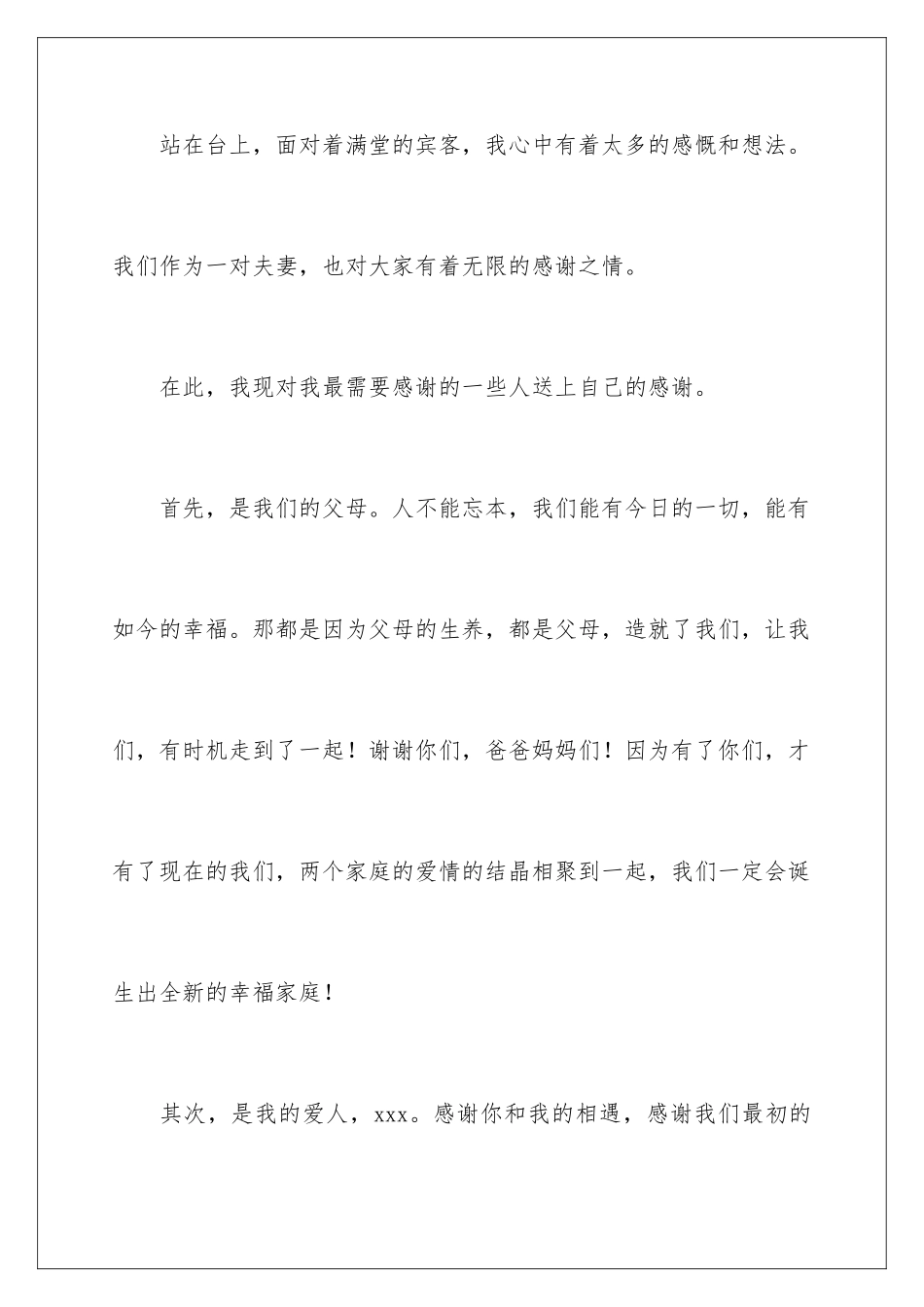 站在台上，面对着满堂的宾客，我心中有着太多的感慨和想法。我们作为一对夫妻，也对大家有着无限的感谢之情。

在此，我现对我最需要感谢的一些人送上自己的感谢。

首先，是我们的父母。人不能忘本，我们能有今日的一切，能有如今的幸福。那都是因为父母的生养，都是父母，造就了我们，让我们，有时机走到了一起！谢谢你们，爸爸妈妈们！因为有了你们，才有了现在的我们，两个家庭的爱情的结晶相聚到一起，我们一定会诞生出全新的幸福家庭！

其次，是我的爱人，xxx。感谢你和我的相遇，感谢我们最初的